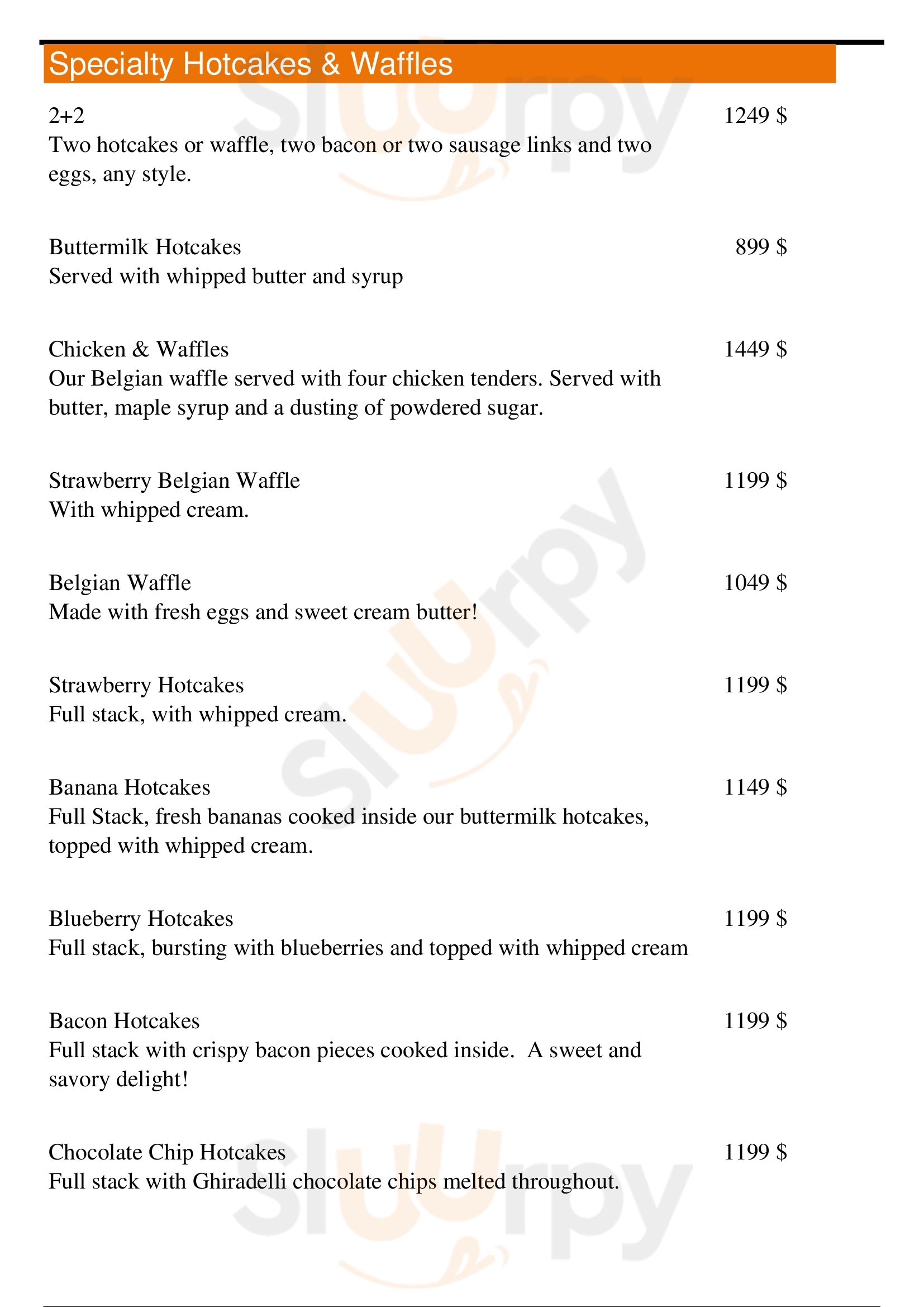 Specialty Hotcakes & Waffles

2+2 1249 $
Two hotcakes or waffle, two bacon or two sausage links and two eggs, any style.

Buttermilk Hotcakes 899 $
Served with whipped butter and syrup

Chicken & Waffles 1449 $
Our Belgian waffle served with four chicken tenders. Served with butter, maple syrup and a dusting of powdered sugar.

Strawberry Belgian Waffle 1199 $
With whipped cream.

Belgian Waffle 1049 $
Made with fresh eggs and sweet cream butter!

Strawberry Hotcakes 1199 $
Full stack, with whipped cream.

Banana Hotcakes 1149 $
Full Stack, fresh bananas cooked inside our buttermilk hotcakes, topped with whipped cream.

Blueberry Hotcakes 1199 $
Full stack, bursting with blueberries and topped with whipped cream

Bacon Hotcakes 1199 $
Full stack with crispy bacon pieces cooked inside. A sweet and savory delight!

Chocolate Chip Hotcakes 1199 $
Full stack with Ghiradelli chocolate chips melted throughout.

Sluurpy Sluurpy Sluurpy